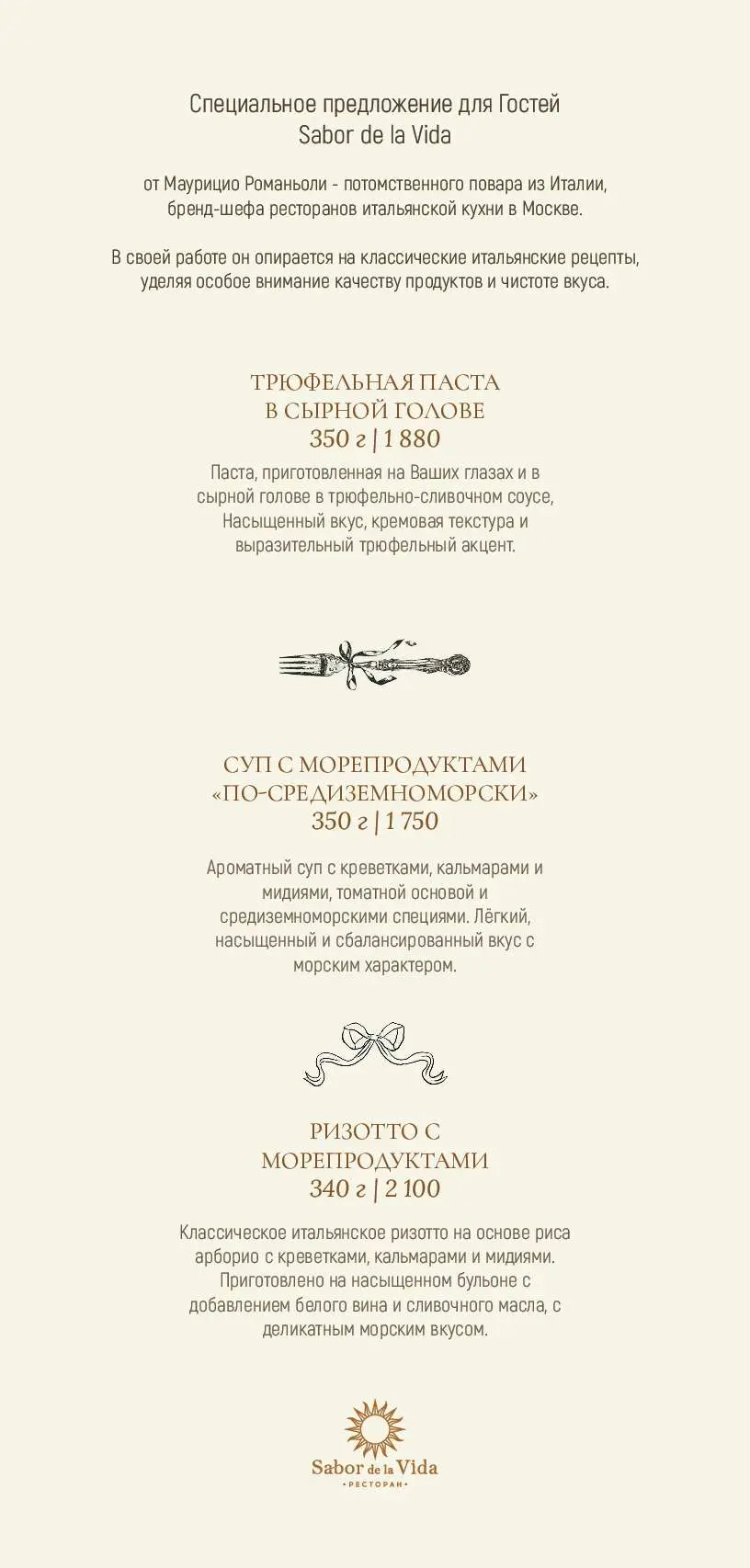 Специальное предложение для Гостей
Sabor de la Vida

от Маурицио Романьоли - потомственного повара из Италии, бренд-шефа ресторанов итальянской кухни в Москве.

В своей работе он опирается на классические итальянские рецепты, уделяя особое внимание качеству продуктов и чистоте вкуса.

ТРЮФЕЛЬНАЯ ПАСТА
В СЫРНОЙ ГОЛОВЕ
350 г | 1 880

Паста, приготовленная на Ваших глазах и в сырной голове в трюфельно-сливочном соусе, Насыщенный вкус, кремовая текстура и выразительный трюфельный акцент.

СУП С МОРЕПРОДУКТАМИ
«ПО-СРЕДИЗЕМНОМОРСКИ»
350 г | 1 750

Ароматный суп с креветками, кальмарами и мидиями, томатной основой и средиземноморскими специями. Лёгкий, насыщенный и сбалансированный вкус с морским характером.

РИЗОТТО С
МОРЕПРОДУКТАМИ
340 г | 2 100

Классическое итальянское ризотто на основе риса арборио с креветками, кальмарами и мидиями. Приготовлено на насыщенном бульоне с добавлением белого вина и сливочного масла, с деликатным морским вкусом.

Sabor de la Vida
• РЕСТОРАН •